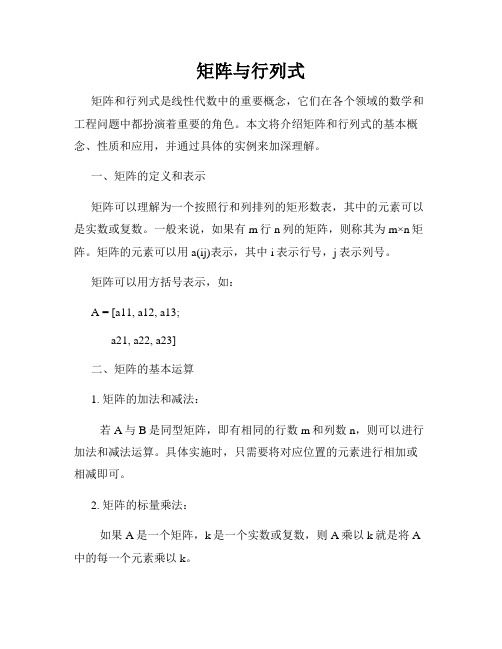 矩阵与行列式

矩阵和行列式是线性代数中的重要概念，它们在各个领域的数学和工程问题中都扮演着重要的角色。本文将介绍矩阵和行列式的基本概念、性质和应用，并通过具体的实例来加深理解。

一、矩阵的定义和表示

矩阵可以理解为一个按照行和列排列的矩形数表，其中的元素可以是实数或复数。一般来说，如果有 m 行 n 列的矩阵，则称其为 m×n 矩阵。矩阵的元素可以用 a(ij)表示，其中 i 表示行号，j 表示列号。

矩阵可以用方括号表示，如：

A = [a11, a12, a13;

a21, a22, a23]

二、矩阵的基本运算

1. 矩阵的加法和减法：

若 A 与 B 是同型矩阵，即有相同的行数 m 和列数 n，则可以进行加法和减法运算。具体实施时，只需要将对应位置的元素进行相加或相减即可。

2. 矩阵的标量乘法：

如果 A 是一个矩阵，k 是一个实数或复数，则 A 乘以 k 就是将 A 中的每一个元素乘以 k。